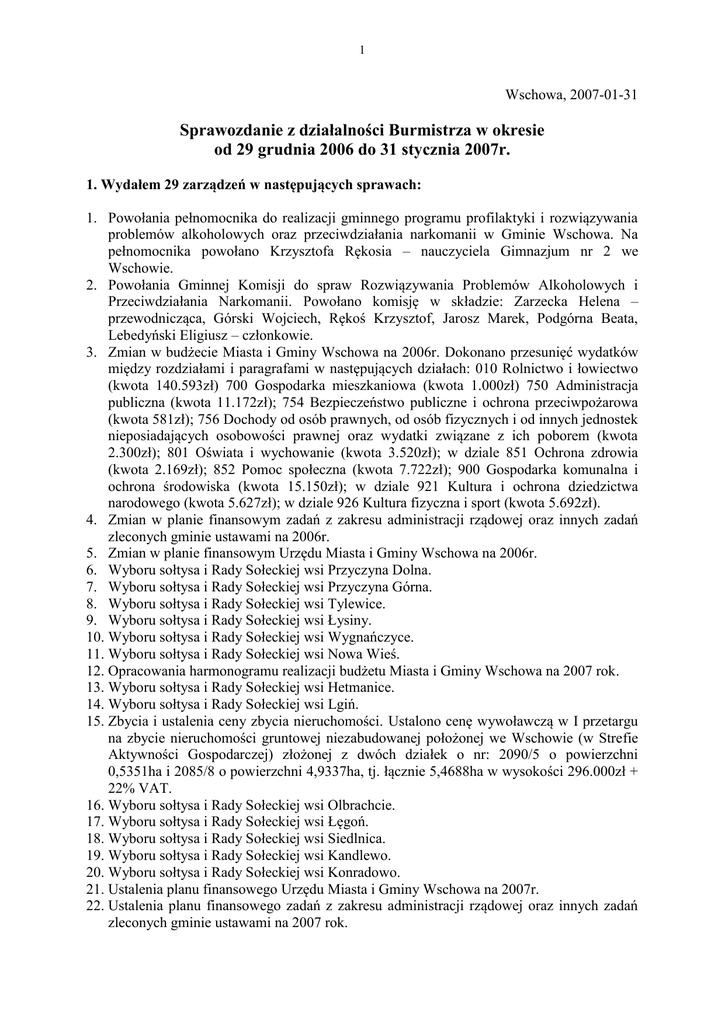 1

Wschowa, 2007-01-31

Sprawozdanie z działalności Burmistrza w okresie od 29 grudnia 2006 do 31 stycznia 2007r.

1. Wydałem 29 zarządzeń w następujących sprawach:

1. Powołania pełnomocnika do realizacji gminnego programu profilaktyki i rozwiązywania problemów alkoholowych oraz przeciwdziałania narkomanii w Gminie Wschowa. Na pełnomocnika powołano Krzysztofa Rękosia – nauczyciela Gimnazjum nr 2 we Wschowie.
2. Powołania Gminnej Komisji do spraw Rozwiązywania Problemów Alkoholowych i Przeciwdziałania Narkomanii. Powołano komisję w składzie: Zarzecka Helena – przewodnicząca, Górski Wojciech, Rękoś Krzysztof, Jarosz Marek, Podgórna Beata, Lebedyński Eligiusz – członkowie.
3. Zmian w budżecie Miasta i Gminy Wschowa na 2006r. Dokonano przesunięć wydatków między rozdziałami i paragrafami w następujących działach: 010 Rolnictwo i łowiectwo (kwota 140.593zł) 700 Gospodarka mieszkaniowa (kwota 1.000zł) 750 Administracja publiczna (kwota 11.172zł); 754 Bezpieczeństwo publiczne i ochrona przeciwpożarowa (kwota 581zł); 756 Dochody od osób prawnych, od osób fizycznych i od innych jednostek nieposiadających osobowości prawnej oraz wydatki związane z ich poborem (kwota 2.300zł); 801 Oświata i wychowanie (kwota 3.520zł); w dziale 851 Ochrona zdrowia (kwota 2.169zł); 852 Pomoc społeczna (kwota 7.722zł); 900 Gospodarka komunalna i ochrona środowiska (kwota 15.150zł); w dziale 921 Kultura i ochrona dziedzictwa narodowego (kwota 5.627zł); w dziale 926 Kultura fizyczna i sport (kwota 5.692zł).
4. Zmian w planie finansowym zadań z zakresu administracji rządowej oraz innych zadań zleconych gminie ustawami na 2006r.
5. Zmian w planie finansowym Urzędu Miasta i Gminy Wschowa na 2006r.
6. Wyboru sołtysa i Rady Sołeckiej wsi Przyczyna Dolna.
7. Wyboru sołtysa i Rady Sołeckiej wsi Przyczyna Górna.
8. Wyboru sołtysa i Rady Sołeckiej wsi Tylewice.
9. Wyboru sołtysa i Rady Sołeckiej wsi Łysiny.
10. Wyboru sołtysa i Rady Sołeckiej wsi Wygnańczyce.
11. Wyboru sołtysa i Rady Sołeckiej wsi Nowa Wieś.
12. Opracowania harmonogramu realizacji budżetu Miasta i Gminy Wschowa na 2007 rok.
13. Wyboru sołtysa i Rady Sołeckiej wsi Hetmanice.
14. Wyboru sołtysa i Rady Sołeckiej wsi Lgiń.
15. Zbycia i ustalenia ceny zbycia nieruchomości. Ustalono cenę wywoławczą w I przetargu na zbycie nieruchomości gruntowej niezabudowanej położonej we Wschowie (w Strefie Aktywności Gospodarczej) złożonej z dwóch działek o nr: 2090/5 o powierzchni 0,5351ha i 2085/8 o powierzchni 4,9337ha, tj. łącznie 5,4688ha w wysokości 296.000zł + 22% VAT.
16. Wyboru sołtysa i Rady Sołeckiej wsi Olbrachcie.
17. Wyboru sołtysa i Rady Sołeckiej wsi Łęgoń.
18. Wyboru sołtysa i Rady Sołeckiej wsi Siedlnica.
19. Wyboru sołtysa i Rady Sołeckiej wsi Kandlewo.
20. Wyboru sołtysa i Rady Sołeckiej wsi Konradowo.
21. Ustalenia planu finansowego Urzędu Miasta i Gminy Wschowa na 2007r.
22. Ustalenia planu finansowego zadań z zakresu administracji rządowej oraz innych zadań zleconych gminie ustawami na 2007 rok.